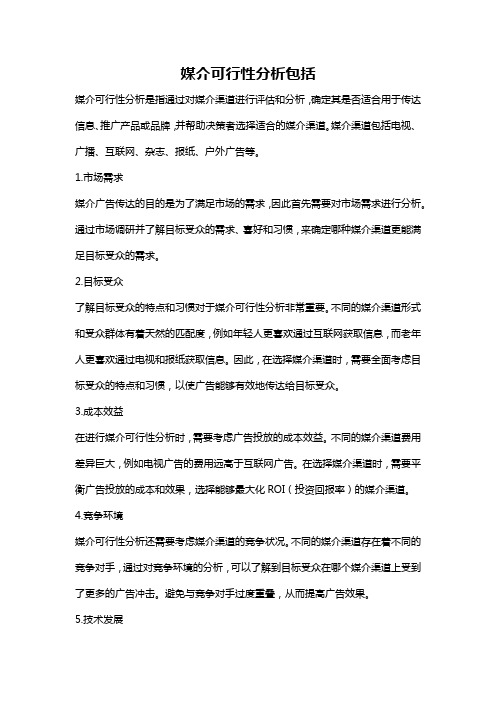 媒介可行性分析包括

媒介可行性分析是指通过对媒介渠道进行评估和分析，确定其是否适合用于传达信息、推广产品或品牌，并帮助决策者选择适合的媒介渠道。媒介渠道包括电视、广播、互联网、杂志、报纸、户外广告等。

1.市场需求

媒介广告传达的目的是为了满足市场的需求，因此首先需要对市场需求进行分析。通过市场调研并了解目标受众的需求、喜好和习惯，来确定哪种媒介渠道更能满足目标受众的需求。

2.目标受众

了解目标受众的特点和习惯对于媒介可行性分析非常重要。不同的媒介渠道形式和受众群体有着天然的匹配度，例如年轻人更喜欢通过互联网获取信息，而老年人更喜欢通过电视和报纸获取信息。因此，在选择媒介渠道时，需要全面考虑目标受众的特点和习惯，以使广告能够有效地传达给目标受众。

3.成本效益

在进行媒介可行性分析时，需要考虑广告投放的成本效益。不同的媒介渠道费用差异巨大，例如电视广告的费用远高于互联网广告。在选择媒介渠道时，需要平衡广告投放的成本和效果，选择能够最大化 ROI（投资回报率）的媒介渠道。

4.竞争环境

媒介可行性分析还需要考虑媒介渠道的竞争状况。不同的媒介渠道存在着不同的竞争对手，通过对竞争环境的分析，可以了解到目标受众在哪个媒介渠道上受到了更多的广告冲击。避免与竞争对手过度重叠，从而提高广告效果。

5.技术发展